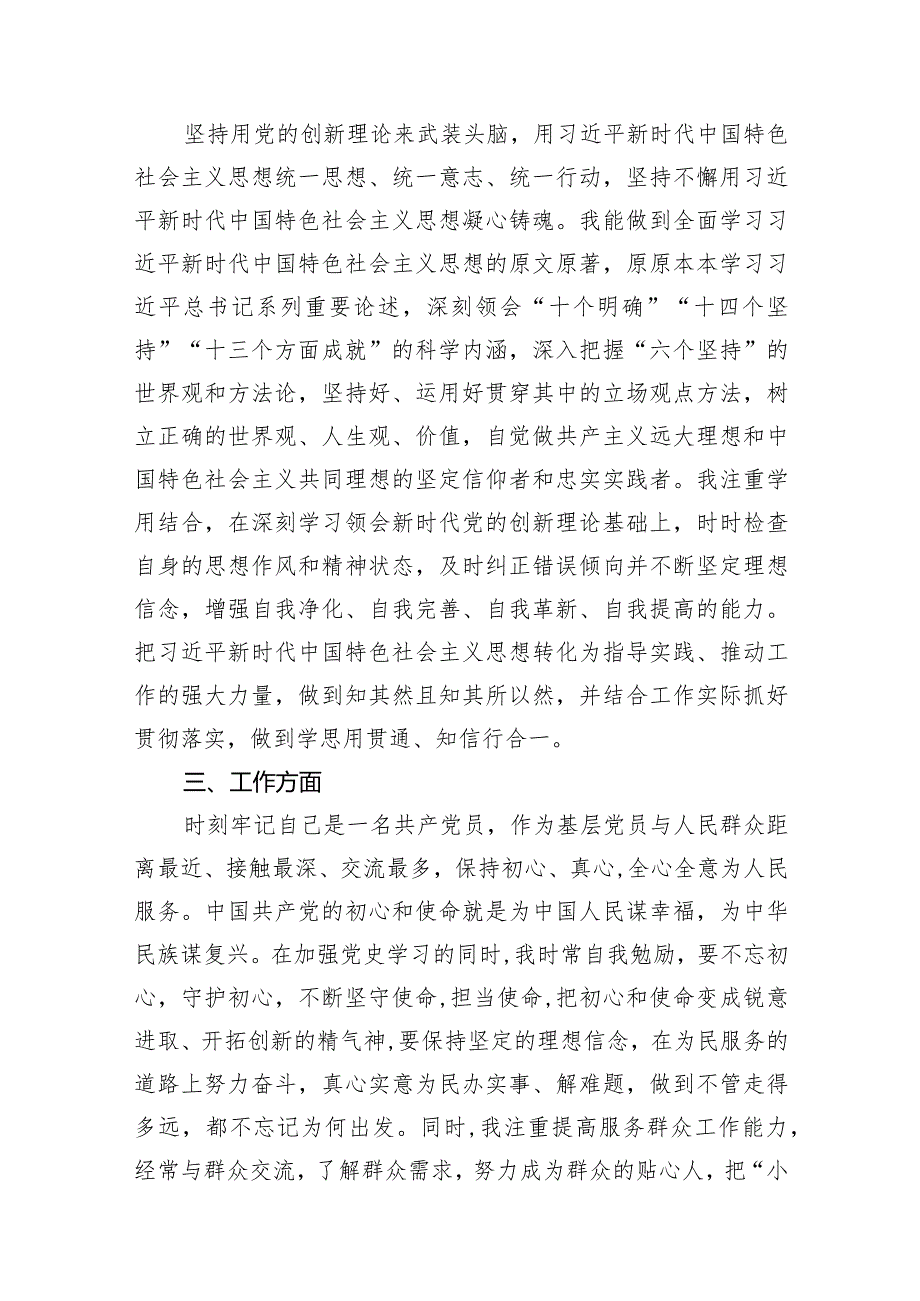 坚持用党的创新理论来武装头脑，用习近平新时代中国特色社会主义思想统一思想、统一意志、统一行动，坚持不懈用习近平新时代中国特色社会主义思想凝心铸魂。我能做到全面学习习近平新时代中国特色社会主义思想的原文原著，原原本本学习习近平总书记系列重要论述，深刻领会“十个明确”“十四个坚持”“十三个方面成就”的科学内涵，深入把握“六个坚持”的世界观和方法论，坚持好、运用好贯穿其中的立场观点方法，树立正确的世界观、人生观、价值，自觉做共产主义远大理想和中国特色社会主义共同理想的坚定信仰者和忠实实践者。我注重学用结合，在深刻学习领会新时代党的创新理论基础上，时时检查自身的思想作风和精神状态，及时纠正错误倾向并不断坚定理想信念，增强自我净化、自我完善、自我革新、自我提高的能力。把习近平新时代中国特色社会主义思想转化为指导实践、推动工作的强大力量，做到知其然且知其所以然，并结合工作实际抓好贯彻落实，做到学思用贯通、知信行合一。

三、工作方面

时刻牢记自己是一名共产党员，作为基层党员与人民群众距离最近、接触最深、交流最多，保持初心、真心，全心全意为人民服务。中国共产党的初心和使命就是为中国人民谋幸福，为中华民族谋复兴。在加强党史学习的同时，我时常自我勉励，要不忘初心，守护初心，不断坚守使命，担当使命，把初心和使命变成锐意进取、开拓创新的精气神，要保持坚定的理想信念，在为民服务的道路上努力奋斗，真心实意为民办实事、解难题，做到不管走得多远，都不忘记为何出发。同时，我注重提高服务群众工作能力，经常与群众交流，了解群众需求，努力成为群众的贴心人，把“小